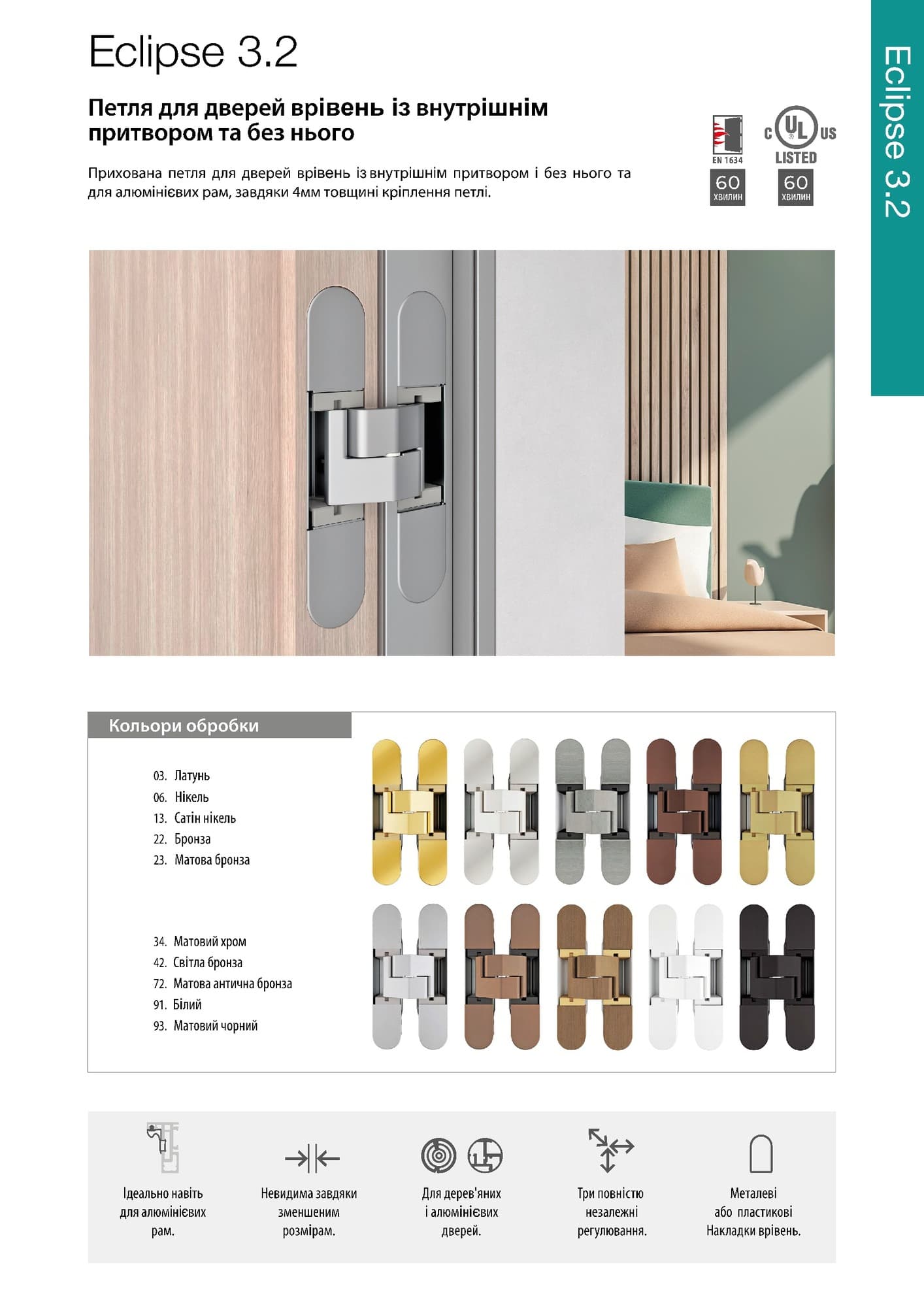 Eclipse 3.2

Петля для дверей врівень із внутрішнім притвором та без нього

Прихована петля для дверей врівень із внутрішнім притвором і без нього та для алюмінієвих рам, завдяки 4мм товщині кріплення петлі.

EN 1634
60 ХВИЛИН

C UL US LISTED
60 ХВИЛИН

Eclipse 3.2

Кольори обробки

03. Латунь
06. Нікель
13. Сатін нікель
22. Бронза
23. Матова бронза

34. Матовий хром
42. Світла бронза
72. Матова антична бронза
91. Білий
93. Матовий чорний

Ідеально навіть для алюмінієвих рам.

Невидима завдяки зменшеним розмірам.

Для дерев'яних і алюмінієвих дверей.

Три повністю незалежні регулювання.

Металеві або пластикові Накладки врівень.